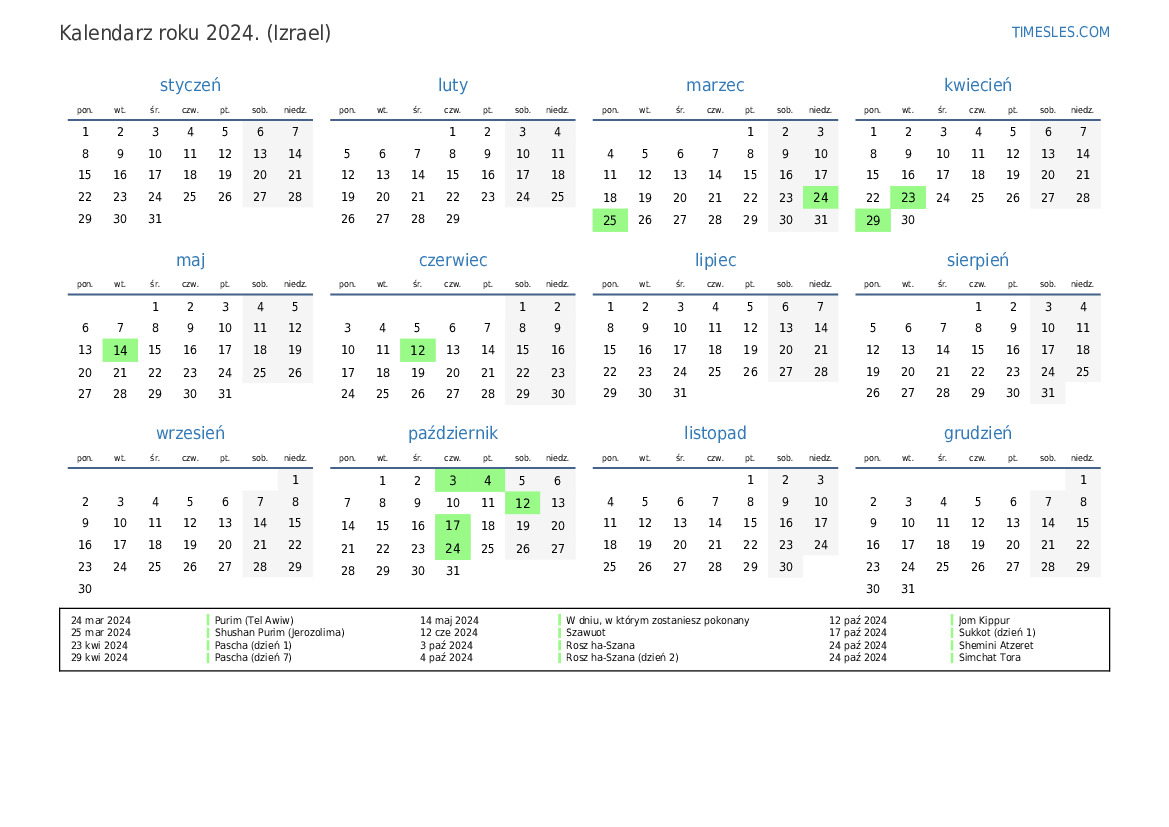 Kalendarz roku 2024. (Izrael)

TIMESLES.COM

styczeń

| pon. | wt. | śr. | czw. | pt. | sob. | niedz. |
|---|---|---|---|---|---|---|
| 1 | 2 | 3 | 4 | 5 | 6 | 7 |
| 8 | 9 | 10 | 11 | 12 | 13 | 14 |
| 15 | 16 | 17 | 18 | 19 | 20 | 21 |
| 22 | 23 | 24 | 25 | 26 | 27 | 28 |
| 29 | 30 | 31 | | | | |

luty

| pon. | wt. | śr. | czw. | pt. | sob. | niedz. |
|---|---|---|---|---|---|---|
| | | | 1 | 2 | 3 | 4 |
| 5 | 6 | 7 | 8 | 9 | 10 | 11 |
| 12 | 13 | 14 | 15 | 16 | 17 | 18 |
| 19 | 20 | 21 | 22 | 23 | 24 | 25 |
| 26 | 27 | 28 | 29 | | | |

marzec

| pon. | wt. | śr. | czw. | pt. | sob. | niedz. |
|---|---|---|---|---|---|---|
| | | | | 1 | 2 | 3 |
| 4 | 5 | 6 | 7 | 8 | 9 | 10 |
| 11 | 12 | 13 | 14 | 15 | 16 | 17 |
| 18 | 19 | 20 | 21 | 22 | 23 | 24 |
| 25 | 26 | 27 | 28 | 29 | 30 | 31 |

kwiecień

| pon. | wt. | śr. | czw. | pt. | sob. | niedz. |
|---|---|---|---|---|---|---|
| 1 | 2 | 3 | 4 | 5 | 6 | 7 |
| 8 | 9 | 10 | 11 | 12 | 13 | 14 |
| 15 | 16 | 17 | 18 | 19 | 20 | 21 |
| 22 | 23 | 24 | 25 | 26 | 27 | 28 |
| 29 | 30 | | | | | |

maj

| pon. | wt. | śr. | czw. | pt. | sob. | niedz. |
|---|---|---|---|---|---|---|
| | | 1 | 2 | 3 | 4 | 5 |
| 6 | 7 | 8 | 9 | 10 | 11 | 12 |
| 13 | 14 | 15 | 16 | 17 | 18 | 19 |
| 20 | 21 | 22 | 23 | 24 | 25 | 26 |
| 27 | 28 | 29 | 30 | 31 | | |

czerwiec

| pon. | wt. | śr. | czw. | pt. | sob. | niedz. |
|---|---|---|---|---|---|---|
| | | | | | 1 | 2 |
| 3 | 4 | 5 | 6 | 7 | 8 | 9 |
| 10 | 11 | 12 | 13 | 14 | 15 | 16 |
| 17 | 18 | 19 | 20 | 21 | 22 | 23 |
| 24 | 25 | 26 | 27 | 28 | 29 | 30 |

lipiec

| pon. | wt. | śr. | czw. | pt. | sob. | niedz. |
|---|---|---|---|---|---|---|
| 1 | 2 | 3 | 4 | 5 | 6 | 7 |
| 8 | 9 | 10 | 11 | 12 | 13 | 14 |
| 15 | 16 | 17 | 18 | 19 | 20 | 21 |
| 22 | 23 | 24 | 25 | 26 | 27 | 28 |
| 29 | 30 | 31 | | | | |

sierpień

| pon. | wt. | śr. | czw. | pt. | sob. | niedz. |
|---|---|---|---|---|---|---|
| | | | 1 | 2 | 3 | 4 |
| 5 | 6 | 7 | 8 | 9 | 10 | 11 |
| 12 | 13 | 14 | 15 | 16 | 17 | 18 |
| 19 | 20 | 21 | 22 | 23 | 24 | 25 |
| 26 | 27 | 28 | 29 | 30 | 31 | |

wrzesień

| pon. | wt. | śr. | czw. | pt. | sob. | niedz. |
|---|---|---|---|---|---|---|
| | | | | | | 1 |
| 2 | 3 | 4 | 5 | 6 | 7 | 8 |
| 9 | 10 | 11 | 12 | 13 | 14 | 15 |
| 16 | 17 | 18 | 19 | 20 | 21 | 22 |
| 23 | 24 | 25 | 26 | 27 | 28 | 29 |
| 30 | | | | | | |

październik

| pon. | wt. | śr. | czw. | pt. | sob. | niedz. |
|---|---|---|---|---|---|---|
| | 1 | 2 | 3 | 4 | 5 | 6 |
| 7 | 8 | 9 | 10 | 11 | 12 | 13 |
| 14 | 15 | 16 | 17 | 18 | 19 | 20 |
| 21 | 22 | 23 | 24 | 25 | 26 | 27 |
| 28 | 29 | 30 | 31 | | | |

listopad

| pon. | wt. | śr. | czw. | pt. | sob. | niedz. |
|---|---|---|---|---|---|---|
| | | | | 1 | 2 | 3 |
| 4 | 5 | 6 | 7 | 8 | 9 | 10 |
| 11 | 12 | 13 | 14 | 15 | 16 | 17 |
| 18 | 19 | 20 | 21 | 22 | 23 | 24 |
| 25 | 26 | 27 | 28 | 29 | 30 | |

grudzień

| pon. | wt. | śr. | czw. | pt. | sob. | niedz. |
|---|---|---|---|---|---|---|
| | | | | | | 1 |
| 2 | 3 | 4 | 5 | 6 | 7 | 8 |
| 9 | 10 | 11 | 12 | 13 | 14 | 15 |
| 16 | 17 | 18 | 19 | 20 | 21 | 22 |
| 23 | 24 | 25 | 26 | 27 | 28 | 29 |
| 30 | 31 | | | | | |

24 mar 2024 Purim (Tel Awiw)
25 mar 2024 Shushan Purim (Jerozolima)
23 kwi 2024 Pascha (dzień 1)
29 kwi 2024 Pascha (dzień 7)
14 maj 2024 W dniu, w którym zostaniesz pokonany
12 cze 2024 Szawuot
3 paź 2024 Rosz ha-Szana
4 paź 2024 Rosz ha-Szana (dzień 2)
12 paź 2024 Jom Kippur
17 paź 2024 Sukkot (dzień 1)
24 paź 2024 Shemini Atzeret
24 paź 2024 Simchat Tora